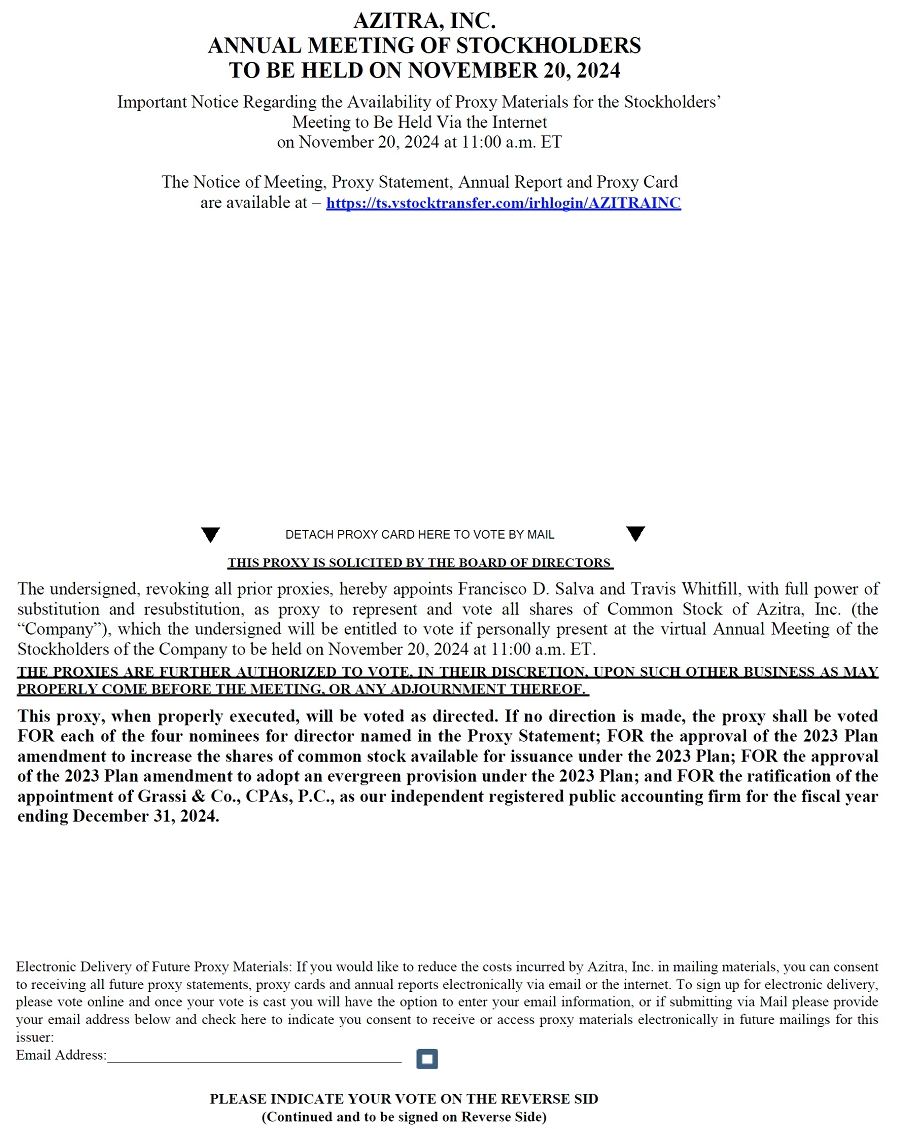 AZITRA, INC.
ANNUAL MEETING OF STOCKHOLDERS
TO BE HELD ON NOVEMBER 20, 2024

Important Notice Regarding the Availability of Proxy Materials for the Stockholders' Meeting to Be Held Via the Internet on November 20, 2024 at 11:00 a.m. ET

The Notice of Meeting, Proxy Statement, Annual Report and Proxy Card are available at – https://ts.vstocktransfer.com/irhlogin/AZITRAINC

DETACH PROXY CARD HERE TO VOTE BY MAIL

THIS PROXY IS SOLICITED BY THE BOARD OF DIRECTORS

The undersigned, revoking all prior proxies, hereby appoints Francisco D. Salva and Travis Whitfill, with full power of substitution and resubstitution, as proxy to represent and vote all shares of Common Stock of Azitra, Inc. (the "Company"), which the undersigned will be entitled to vote if personally present at the virtual Annual Meeting of the Stockholders of the Company to be held on November 20, 2024 at 11:00 a.m. ET.

THE PROXIES ARE FURTHER AUTHORIZED TO VOTE, IN THEIR DISCRETION, UPON SUCH OTHER BUSINESS AS MAY PROPERLY COME BEFORE THE MEETING, OR ANY ADJOURNMENT THEREOF.

This proxy, when properly executed, will be voted as directed. If no direction is made, the proxy shall be voted FOR each of the four nominees for director named in the Proxy Statement; FOR the approval of the 2023 Plan amendment to increase the shares of common stock available for issuance under the 2023 Plan; FOR the approval of the 2023 Plan amendment to adopt an evergreen provision under the 2023 Plan; and FOR the ratification of the appointment of Grassi & Co., CPAs, P.C., as our independent registered public accounting firm for the fiscal year ending December 31, 2024.

Electronic Delivery of Future Proxy Materials: If you would like to reduce the costs incurred by Azitra, Inc. in mailing materials, you can consent to receiving all future proxy statements, proxy cards and annual reports electronically via email or the internet. To sign up for electronic delivery, please vote online and once your vote is cast you will have the option to enter your email information, or if submitting via Mail please provide your email address below and check here to indicate you consent to receive or access proxy materials electronically in future mailings for this issuer:
Email Address:______________________________________

PLEASE INDICATE YOUR VOTE ON THE REVERSE SID
(Continued and to be signed on Reverse Side)